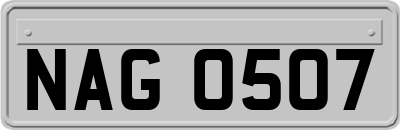 NAG 0507